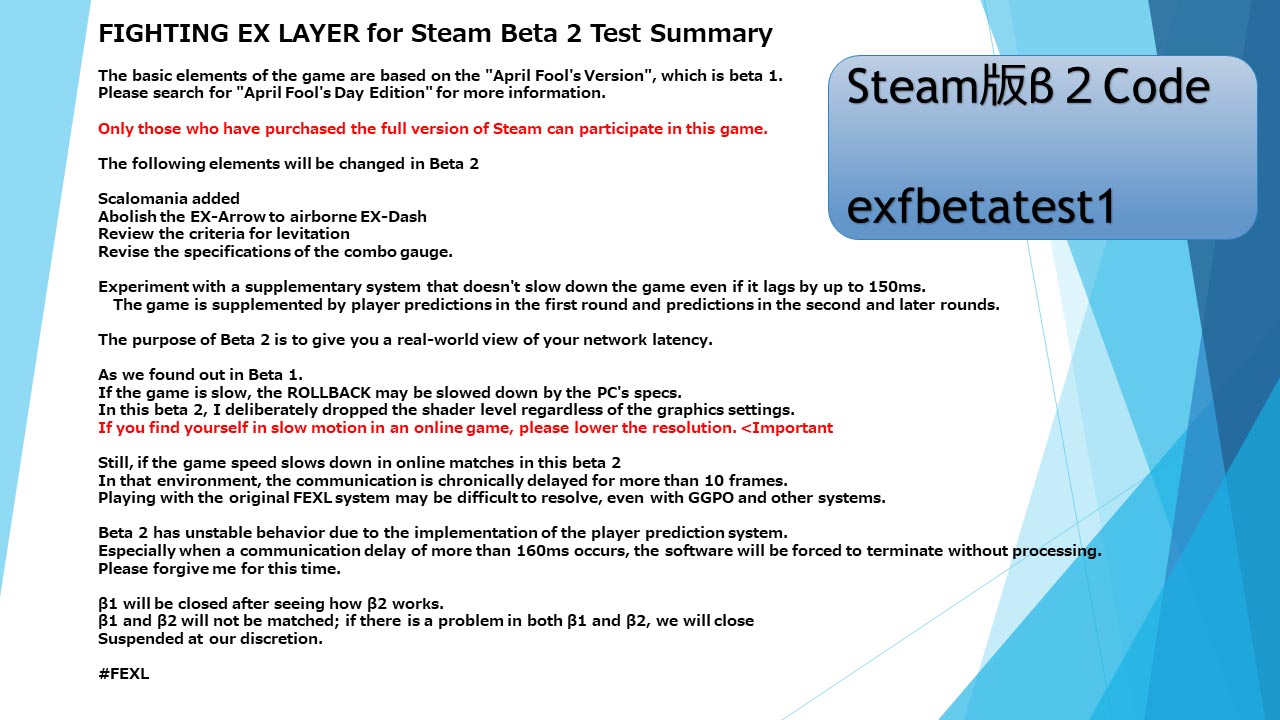 FIGHTING EX LAYER for Steam Beta 2 Test Summary

The basic elements of the game are based on the "April Fool's Version", which is beta 1.
Please search for "April Fool's Day Edition" for more information.

Only those who have purchased the full version of Steam can participate in this game.

The following elements will be changed in Beta 2

Scalomania added
Abolish the EX-Arrow to airborne EX-Dash
Review the criteria for levitation
Revise the specifications of the combo gauge.

Experiment with a supplementary system that doesn't slow down the game even if it lags by up to 150ms.
The game is supplemented by player predictions in the first round and predictions in the second and later rounds.

The purpose of Beta 2 is to give you a real-world view of your network latency.

As we found out in Beta 1.
If the game is slow, the ROLLBACK may be slowed down by the PC's specs.
In this beta 2, I deliberately dropped the shader level regardless of the graphics settings.
If you find yourself in slow motion in an online game, please lower the resolution. <Important

Still, if the game speed slows down in online matches in this beta 2
In that environment, the communication is chronically delayed for more than 10 frames.
Playing with the original FEXL system may be difficult to resolve, even with GGPO and other systems.

Beta 2 has unstable behavior due to the implementation of the player prediction system.
Especially when a communication delay of more than 160ms occurs, the software will be forced to terminate without processing.
Please forgive me for this time.

β1 will be closed after seeing how β2 works.
β1 and β2 will not be matched; if there is a problem in both β1 and β2, we will close
Suspended at our discretion.

#FEXL

Steam版β 2 Code

exfbetatest1